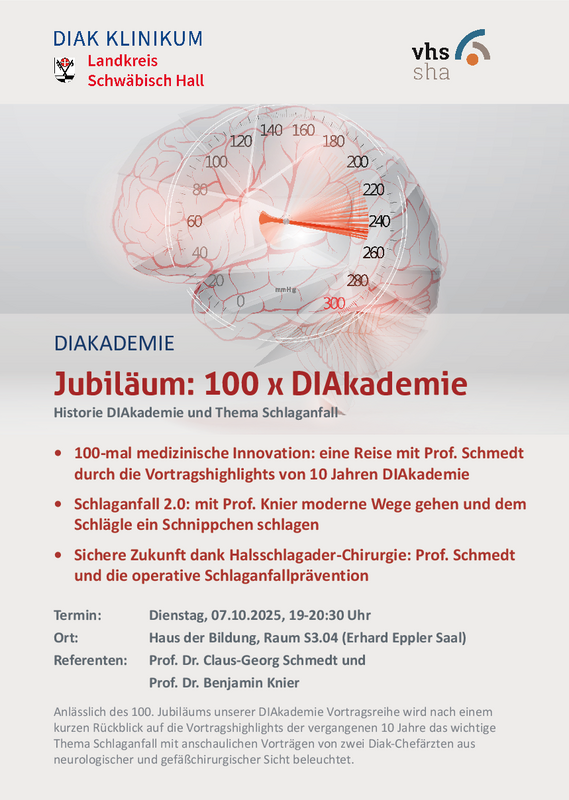 DIAK KLINIKUM
Landkreis
Schwäbisch Hall

vhs
sha

0
20
40
60
80
100
120
140
160
180
200
220
240
260
280
300
mmHg

DIAKADEMIE

Jubiläum: 100 x DIAkademie

Historie DIAkademie und Thema Schlaganfall

• 100-mal medizinische Innovation: eine Reise mit Prof. Schmedt durch die Vortragshighlights von 10 Jahren DIAkademie

• Schlaganfall 2.0: mit Prof. Knier moderne Wege gehen und dem Schlägle ein Schnippchen schlagen

• Sichere Zukunft dank Halsschlagader-Chirurgie: Prof. Schmedt und die operative Schlaganfallprävention

Termin: Dienstag, 07.10.2025, 19-20:30 Uhr
Ort: Haus der Bildung, Raum S3.04 (Erhard Eppler Saal)
Referenten: Prof. Dr. Claus-Georg Schmedt und Prof. Dr. Benjamin Knier

Anlässlich des 100. Jubiläums unserer DIAkademie Vortragsreihe wird nach einem kurzen Rückblick auf die Vortragshighlights der vergangenen 10 Jahre das wichtige Thema Schlaganfall mit anschaulichen Vorträgen von zwei Diak-Chefärzten aus neurologischer und gefäßchirurgischer Sicht beleuchtet.